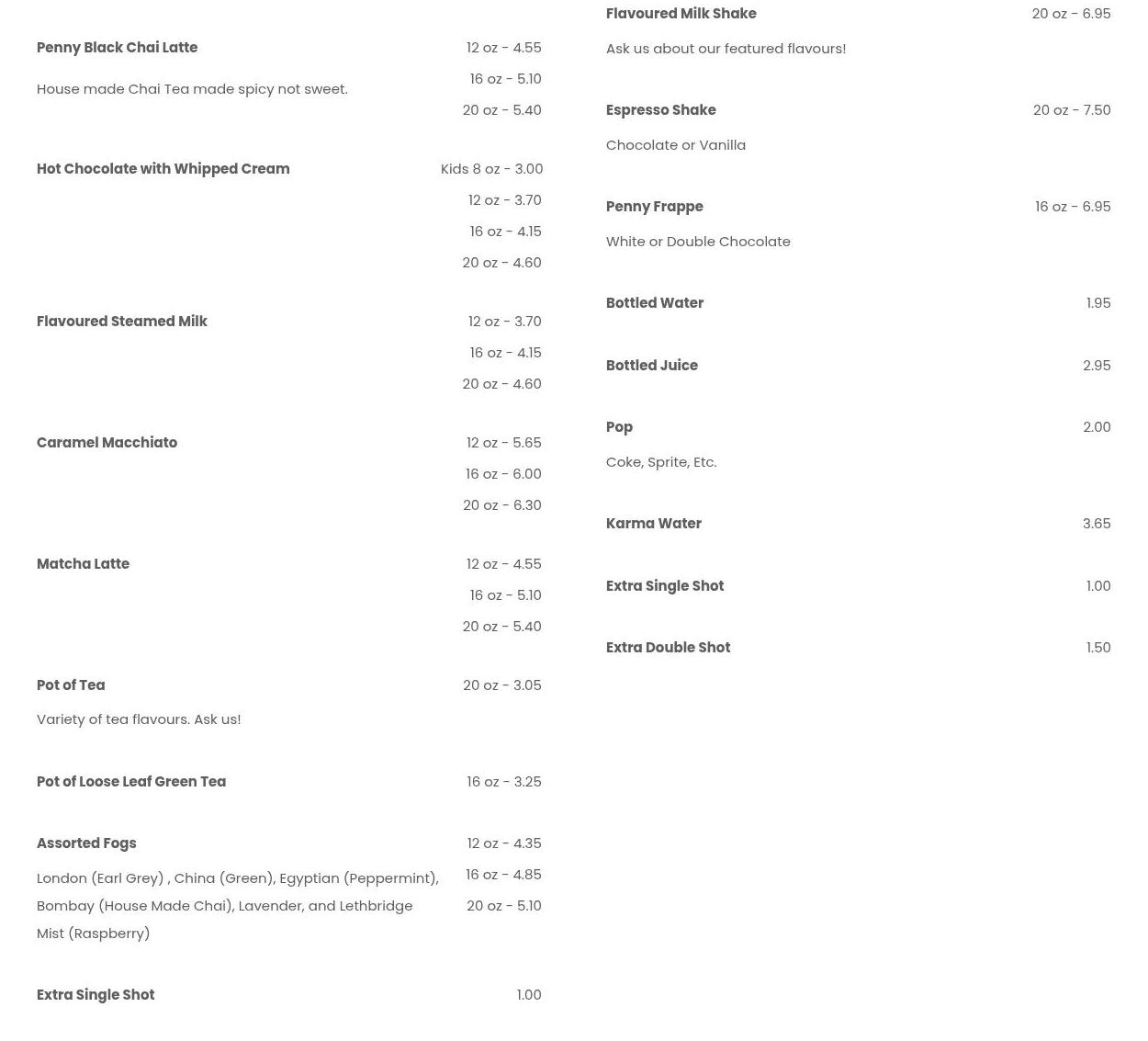 Penny Black Chai Latte
12 oz - 4.55
16 oz - 5.10
20 oz - 5.40
House made Chai Tea made spicy not sweet.

Hot Chocolate with Whipped Cream
Kids 8 oz - 3.00
12 oz - 3.70
16 oz - 4.15
20 oz - 4.60

Flavoured Steamed Milk
12 oz - 3.70
16 oz - 4.15
20 oz - 4.60

Caramel Macchiato
12 oz - 5.65
16 oz - 6.00
20 oz - 6.30

Matcha Latte
12 oz - 4.55
16 oz - 5.10
20 oz - 5.40

Pot of Tea
20 oz - 3.05
Variety of tea flavours. Ask us!

Pot of Loose Leaf Green Tea
16 oz - 3.25

Assorted Fogs
12 oz - 4.35
16 oz - 4.85
20 oz - 5.10
London (Earl Grey) , China (Green), Egyptian (Peppermint), Bombay (House Made Chai), Lavender, and Lethbridge Mist (Raspberry)

Extra Single Shot
1.00

Flavoured Milk Shake
20 oz - 6.95
Ask us about our featured flavours!

Espresso Shake
20 oz - 7.50
Chocolate or Vanilla

Penny Frappe
16 oz - 6.95
White or Double Chocolate

Bottled Water
1.95

Bottled Juice
2.95

Pop
2.00
Coke, Sprite, Etc.

Karma Water
3.65

Extra Single Shot
1.00

Extra Double Shot
1.50